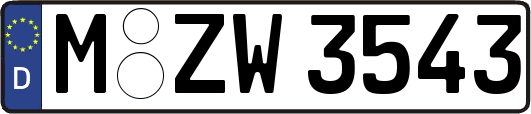 D

M ZW 3543